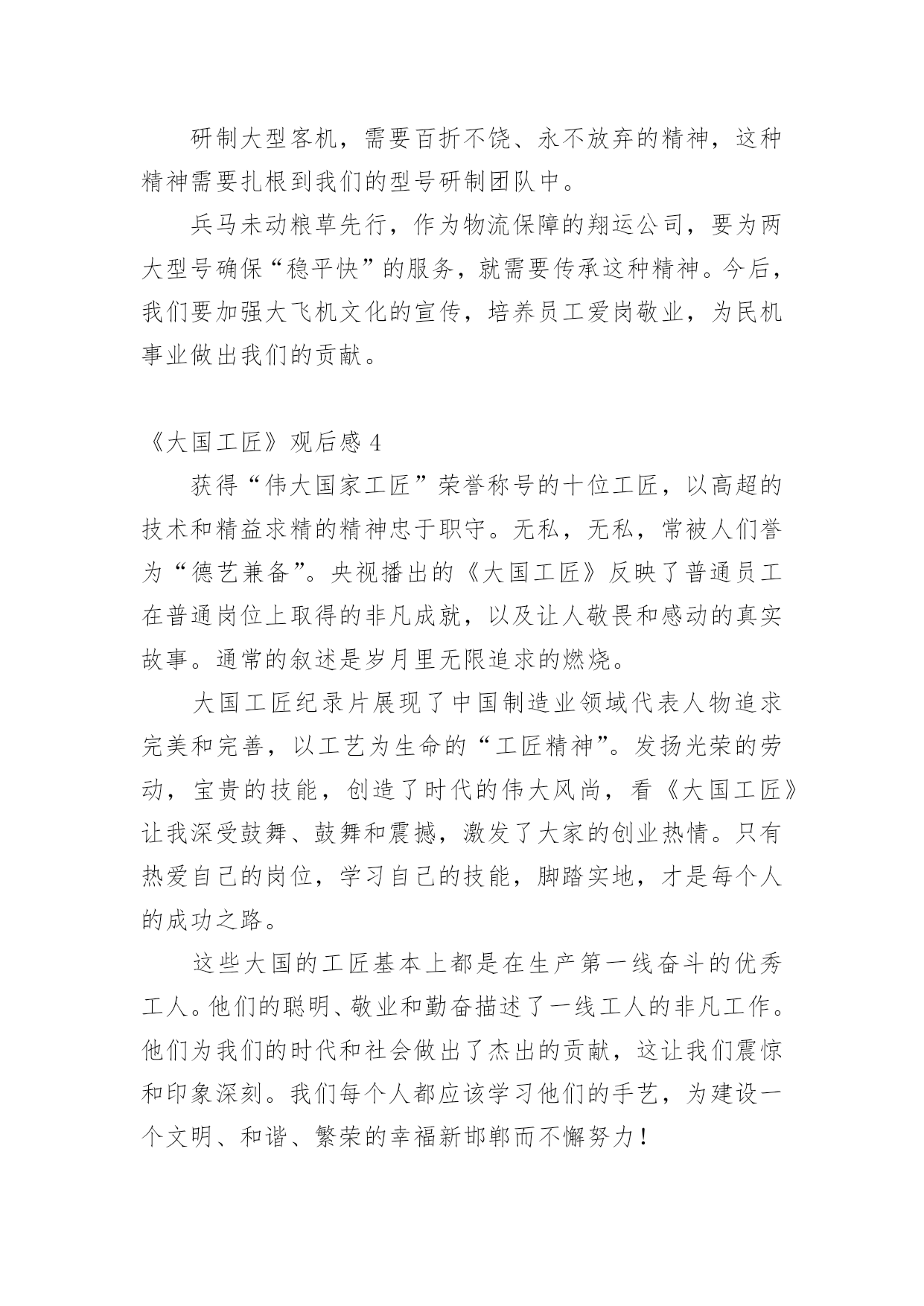 研制大型客机，需要百折不饶、永不放弃的精神，这种精神需要扎根到我们的型号研制团队中。

兵马未动粮草先行，作为物流保障的翔运公司，要为两大型号确保“稳平快”的服务，就需要传承这种精神。今后，我们要加强大飞机文化的宣传，培养员工爱岗敬业，为民机事业做出我们的贡献。

《大国工匠》观后感 4

获得“伟大国家工匠”荣誉称号的十位工匠，以高超的技术和精益求精的精神忠于职守。无私，无私，常被人们誉为“德艺兼备”。央视播出的《大国工匠》反映了普通员工在普通岗位上取得的非凡成就，以及让人敬畏和感动的真实故事。通常的叙述是岁月里无限追求的燃烧。

大国工匠纪录片展现了中国制造业领域代表人物追求完美和完善，以工艺为生命的“工匠精神”。发扬光荣的劳动，宝贵的技能，创造了时代的伟大风尚，看《大国工匠》让我深受鼓舞、鼓舞和震撼，激发了大家的创业热情。只有热爱自己的岗位，学习自己的技能，脚踏实地，才是每个人的成功之路。

这些大国的工匠基本上都是在生产第一线奋斗的优秀工人。他们的聪明、敬业和勤奋描述了一线工人的非凡工作。他们为我们的时代和社会做出了杰出的贡献，这让我们震惊和印象深刻。我们每个人都应该学习他们的手艺，为建设一个文明、和谐、繁荣的幸福新邯郸而不懈努力！